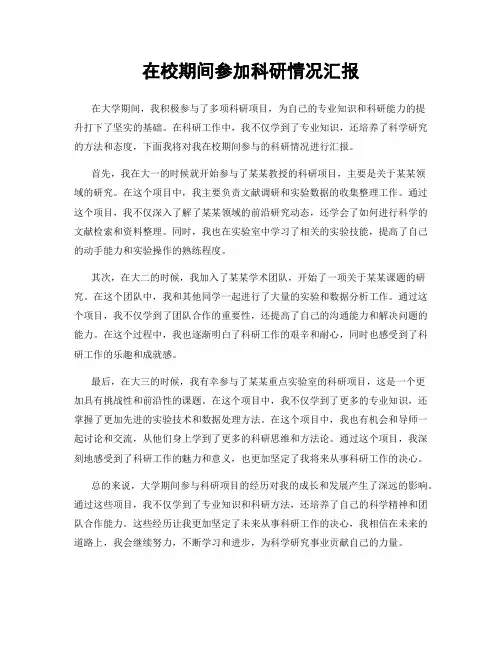 在校期间参加科研情况汇报

在大学期间，我积极参与了多项科研项目，为自己的专业知识和科研能力的提升打下了坚实的基础。在科研工作中，我不仅学到了专业知识，还培养了科学研究的方法和态度，下面我将对我在校期间参与的科研情况进行汇报。

首先，我在大一的时候就开始参与了某某教授的科研项目，主要是关于某某领域的研究。在这个项目中，我主要负责文献调研和实验数据的收集整理工作。通过这个项目，我不仅深入了解了某某领域的前沿研究动态，还学会了如何进行科学的文献检索和资料整理。同时，我也在实验室中学习了相关的实验技能，提高了自己的动手能力和实验操作的熟练程度。

其次，在大二的时候，我加入了某某学术团队，开始了一项关于某某课题的研究。在这个团队中，我和其他同学一起进行了大量的实验和数据分析工作。通过这个项目，我不仅学到了团队合作的重要性，还提高了自己的沟通能力和解决问题的能力。在这个过程中，我也逐渐明白了科研工作的艰辛和耐心，同时也感受到了科研工作的乐趣和成就感。

最后，在大三的时候，我有幸参与了某某重点实验室的科研项目，这是一个更加具有挑战性和前沿性的课题。在这个项目中，我不仅学到了更多的专业知识，还掌握了更加先进的实验技术和数据处理方法。在这个项目中，我也有机会和导师一起讨论和交流，从他们身上学到了更多的科研思维和方法论。通过这个项目，我深刻地感受到了科研工作的魅力和意义，也更加坚定了我将来从事科研工作的决心。

总的来说，大学期间参与科研项目的经历对我的成长和发展产生了深远的影响。通过这些项目，我不仅学到了专业知识和科研方法，还培养了自己的科学精神和团队合作能力。这些经历让我更加坚定了未来从事科研工作的决心，我相信在未来的道路上，我会继续努力，不断学习和进步，为科学研究事业贡献自己的力量。